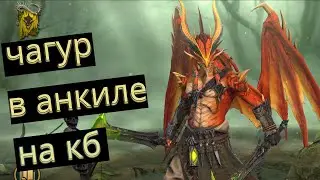 чагур

в анкиле

на кб